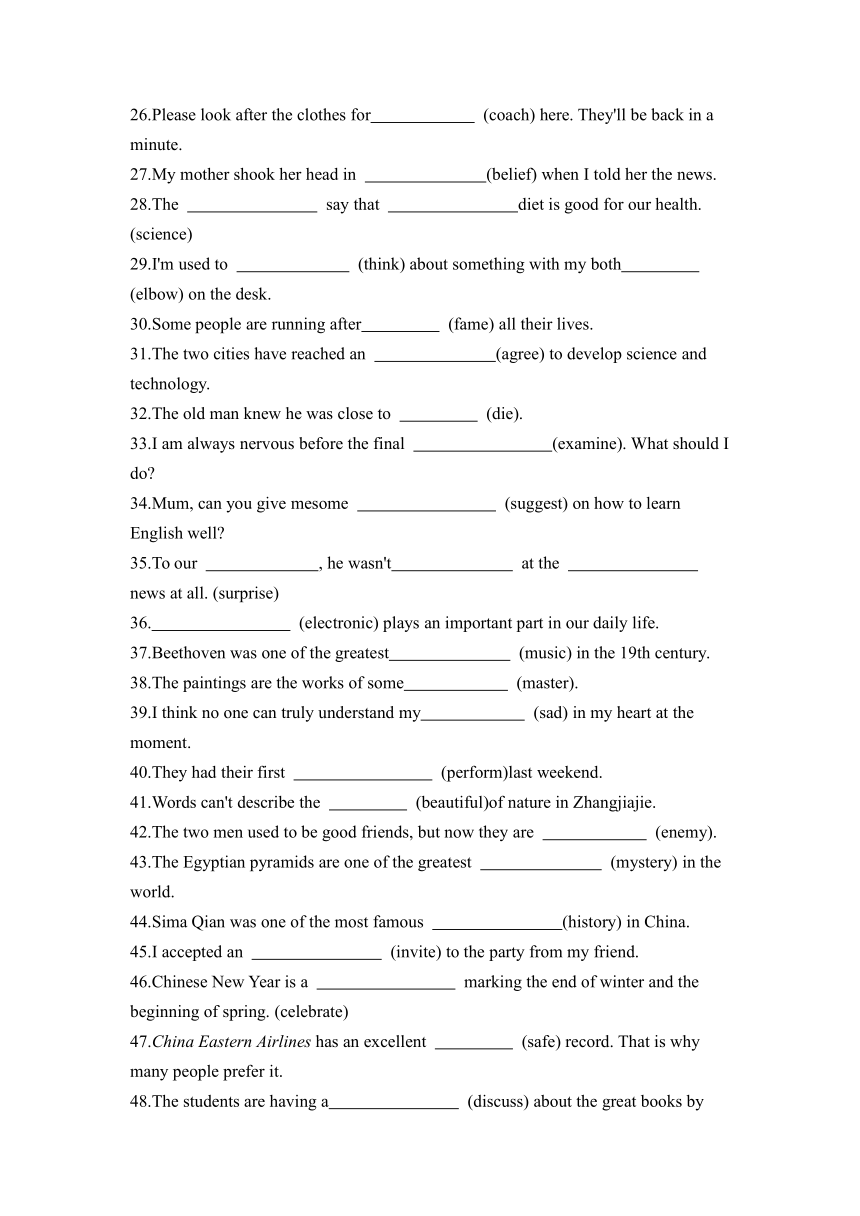 26.Please look after the clothes for____________ (coach) here. They'll be back in a minute.
27.My mother shook her head in ______________(belief) when I told her the news.
28.The _______________ say that _______________diet is good for our health. (science)
29.I'm used to _____________ (think) about something with my both_________ (elbow) on the desk.
30.Some people are running after_________ (fame) all their lives.
31.The two cities have reached an ______________(agree) to develop science and technology.
32.The old man knew he was close to _________ (die).
33.I am always nervous before the final ________________(examine). What should I do?
34.Mum, can you give mesome ________________ (suggest) on how to learn English well?
35.To our _____________, he wasn't______________ at the _______________ news at all. (surprise)
36.________________ (electronic) plays an important part in our daily life.
37.Beethoven was one of the greatest______________ (music) in the 19th century.
38.The paintings are the works of some____________ (master).
39.I think no one can truly understand my____________ (sad) in my heart at the moment.
40.They had their first ________________ (perform)last weekend.
41.Words can't describe the _________ (beautiful)of nature in Zhangjiajie.
42.The two men used to be good friends, but now they are ____________ (enemy).
43.The Egyptian pyramids are one of the greatest ______________ (mystery) in the world.
44.Sima Qian was one of the most famous _______________(history) in China.
45.I accepted an _______________ (invite) to the party from my friend.
46.Chinese New Year is a ________________ marking the end of winter and the beginning of spring. (celebrate)
47.China Eastern Airlines has an excellent _________ (safe) record. That is why many people prefer it.
48.The students are having a_______________ (discuss) about the great books by